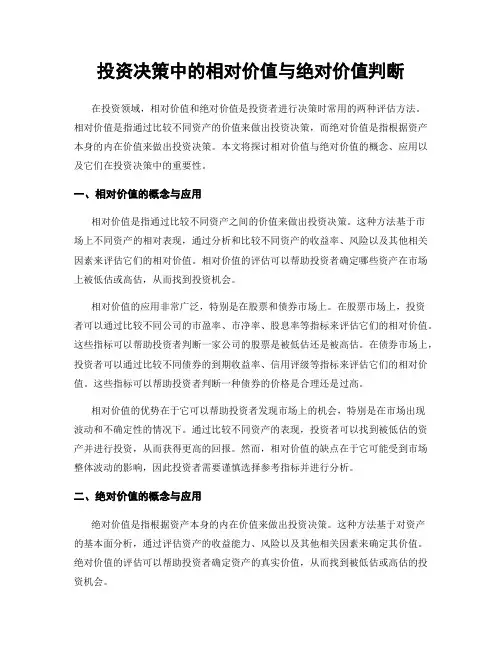 投资决策中的相对价值与绝对价值判断

在投资领域，相对价值和绝对价值是投资者进行决策时常用的两种评估方法。相对价值是指通过比较不同资产的价值来做出投资决策，而绝对价值是指根据资产本身的内在价值来做出投资决策。本文将探讨相对价值与绝对价值的概念、应用以及它们在投资决策中的重要性。

一、相对价值的概念与应用

相对价值是指通过比较不同资产之间的价值来做出投资决策。这种方法基于市场上不同资产的相对表现，通过分析和比较不同资产的收益率、风险以及其他相关因素来评估它们的相对价值。相对价值的评估可以帮助投资者确定哪些资产在市场上被低估或高估，从而找到投资机会。

相对价值的应用非常广泛，特别是在股票和债券市场上。在股票市场上，投资者可以通过比较不同公司的市盈率、市净率、股息率等指标来评估它们的相对价值。这些指标可以帮助投资者判断一家公司的股票是被低估还是被高估。在债券市场上，投资者可以通过比较不同债券的到期收益率、信用评级等指标来评估它们的相对价值。这些指标可以帮助投资者判断一种债券的价格是合理还是过高。

相对价值的优势在于它可以帮助投资者发现市场上的机会，特别是在市场出现波动和不确定性的情况下。通过比较不同资产的表现，投资者可以找到被低估的资产并进行投资，从而获得更高的回报。然而，相对价值的缺点在于它可能受到市场整体波动的影响，因此投资者需要谨慎选择参考指标并进行分析。

二、绝对价值的概念与应用

绝对价值是指根据资产本身的内在价值来做出投资决策。这种方法基于对资产的基本面分析，通过评估资产的收益能力、风险以及其他相关因素来确定其价值。绝对价值的评估可以帮助投资者确定资产的真实价值，从而找到被低估或高估的投资机会。